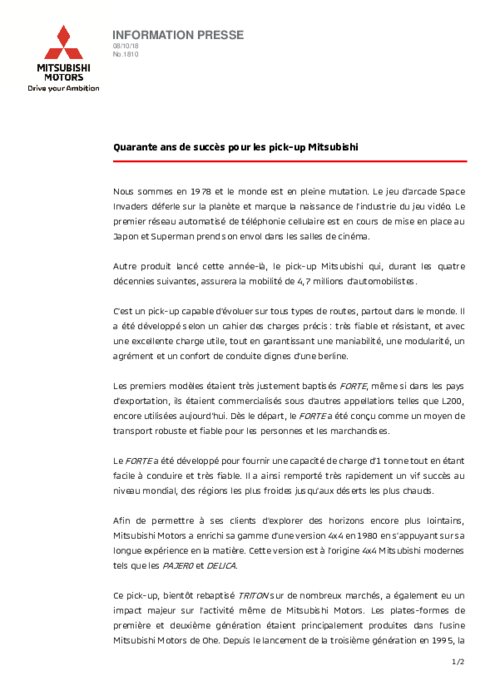 MITSUBISHI MOTORS
Drive your Ambition

INFORMATION PRESSE
08/10/18
No.1810

Quarante ans de succès pour les pick-up Mitsubishi

Nous sommes en 1978 et le monde est en pleine mutation. Le jeu d'arcade Space Invaders déferle sur la planète et marque la naissance de l'industrie du jeu vidéo. Le premier réseau automatisé de téléphonie cellulaire est en cours de mise en place au Japon et Superman prend son envol dans les salles de cinéma.

Autre produit lancé cette année-là, le pick-up Mitsubishi qui, durant les quatre décennies suivantes, assurera la mobilité de 4,7 millions d'automobilistes.

C'est un pick-up capable d'évoluer sur tous types de routes, partout dans le monde. Il a été développé selon un cahier des charges précis : très fiable et résistant, et avec une excellente charge utile, tout en garantissant une maniabilité, une modularité, un agrément et un confort de conduite dignes d'une berline.

Les premiers modèles étaient très justement baptisés FORTE, même si dans les pays d'exportation, ils étaient commercialisés sous d'autres appellations telles que L200, encore utilisées aujourd'hui. Dès le départ, le FORTE a été conçu comme un moyen de transport robuste et fiable pour les personnes et les marchandises.

Le FORTE a été développé pour fournir une capacité de charge d'1 tonne tout en étant facile à conduire et très fiable. Il a ainsi remporté très rapidement un vif succès au niveau mondial, des régions les plus froides jusqu'aux déserts les plus chauds.

Afin de permettre à ses clients d'explorer des horizons encore plus lointains, Mitsubishi Motors a enrichi sa gamme d'une version 4x4 en 1980 en s'appuyant sur sa longue expérience en la matière. Cette version est à l'origine 4x4 Mitsubishi modernes tels que les PAJERO et DELICA.

Ce pick-up, bientôt rebaptisé TRITON sur de nombreux marchés, a également eu un impact majeur sur l'activité même de Mitsubishi Motors. Les plates-formes de première et deuxième génération étaient principalement produites dans l'usine Mitsubishi Motors de Ohe. Depuis le lancement de la troisième génération en 1995, la

1/2